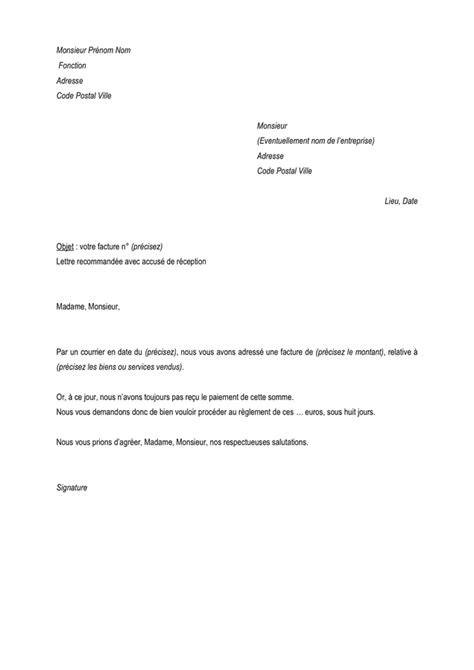 Monsieur Prénom Nom
Fonction
Adresse
Code Postal Ville

Monsieur
(Eventuellement nom de l'entreprise)
Adresse
Code Postal Ville

Lieu, Date

Objet : votre facture n° (précisez)
Lettre recommandée avec accusé de réception

Madame, Monsieur,

Par un courrier en date du (précisez), nous vous avons adressé une facture de (précisez le montant), relative à (précisez les biens ou services vendus).

Or, à ce jour, nous n'avons toujours pas reçu le paiement de cette somme.
Nous vous demandons donc de bien vouloir procéder au règlement de ces … euros, sous huit jours.

Nous vous prions d'agréer, Madame, Monsieur, nos respectueuses salutations.

Signature